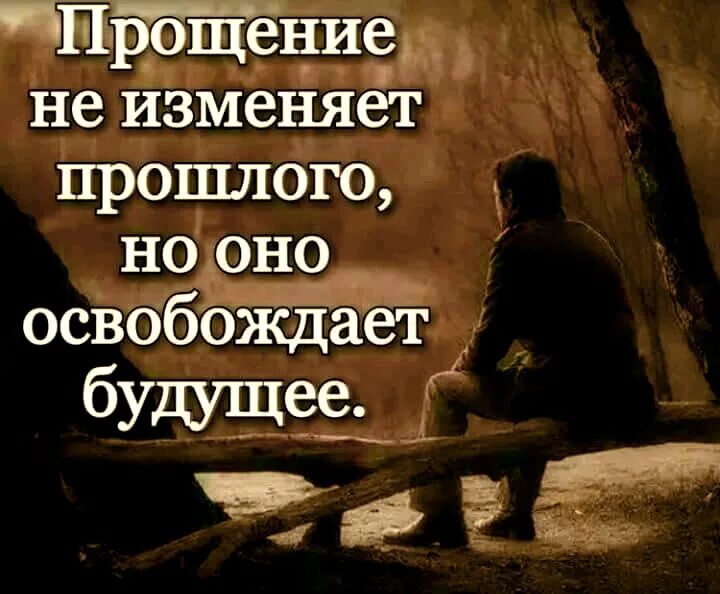 Прощение не изменяет прошлого, но оно освобождает будущее.